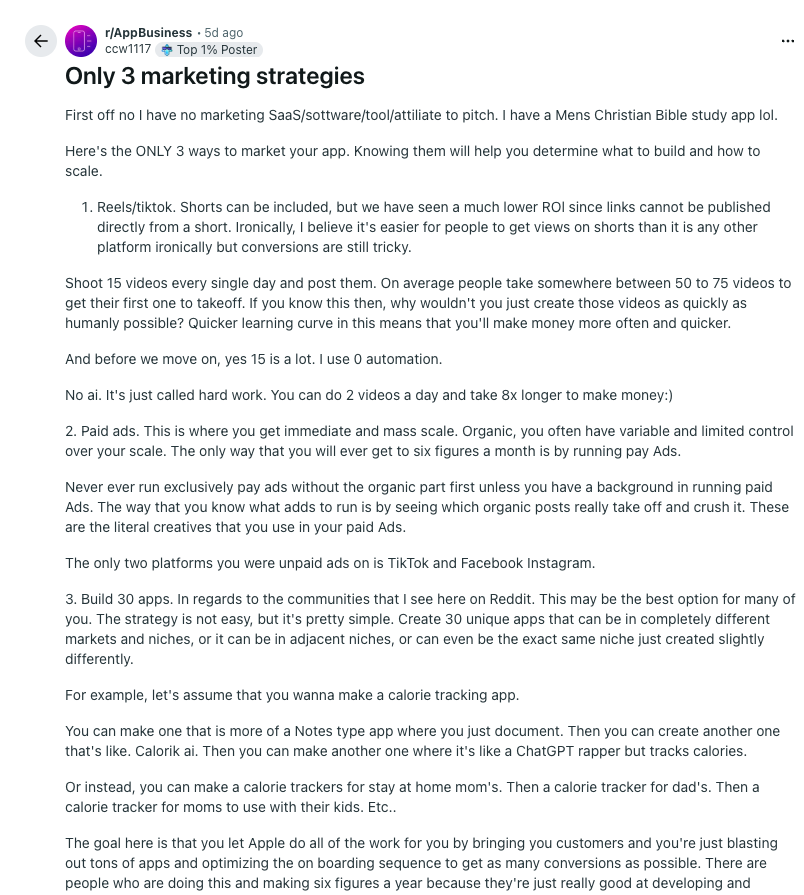 r/AppBusiness • 5d ago
ccw1117 Top 1% Poster

Only 3 marketing strategies

First off no I have no marketing SaaS/software/tool/attiliate to pitch. I have a Mens Christian Bible study app lol.

Here's the ONLY 3 ways to market your app. Knowing them will help you determine what to build and how to scale.

1. Reels/tiktok. Shorts can be included, but we have seen a much lower ROI since links cannot be published directly from a short. Ironically, I believe it's easier for people to get views on shorts than it is any other platform ironically but conversions are still tricky.

Shoot 15 videos every single day and post them. On average people take somewhere between 50 to 75 videos to get their first one to takeoff. If you know this then, why wouldn't you just create those videos as quickly as humanly possible? Quicker learning curve in this means that you'll make money more often and quicker.

And before we move on, yes 15 is a lot. I use 0 automation.

No ai. It's just called hard work. You can do 2 videos a day and take 8x longer to make money:)

2. Paid ads. This is where you get immediate and mass scale. Organic, you often have variable and limited control over your scale. The only way that you will ever get to six figures a month is by running pay Ads.

Never ever run exclusively pay ads without the organic part first unless you have a background in running paid Ads. The way that you know what adds to run is by seeing which organic posts really take off and crush it. These are the literal creatives that you use in your paid Ads.

The only two platforms you were unpaid ads on is TikTok and Facebook Instagram.

3. Build 30 apps. In regards to the communities that I see here on Reddit. This may be the best option for many of you. The strategy is not easy, but it's pretty simple. Create 30 unique apps that can be in completely different markets and niches, or it can be in adjacent niches, or can even be the exact same niche just created slightly differently.

For example, let's assume that you wanna make a calorie tracking app.

You can make one that is more of a Notes type app where you just document. Then you can create another one that's like. Calorik ai. Then you can make another one where it's like a ChatGPT rapper but tracks calories.

Or instead, you can make a calorie trackers for stay at home mom's. Then a calorie tracker for dad's. Then a calorie tracker for moms to use with their kids. Etc..

The goal here is that you let Apple do all of the work for you by bringing you customers and you're just blasting out tons of apps and optimizing the on boarding sequence to get as many conversions as possible. There are people who are doing this and making six figures a year because they're just really good at developing and